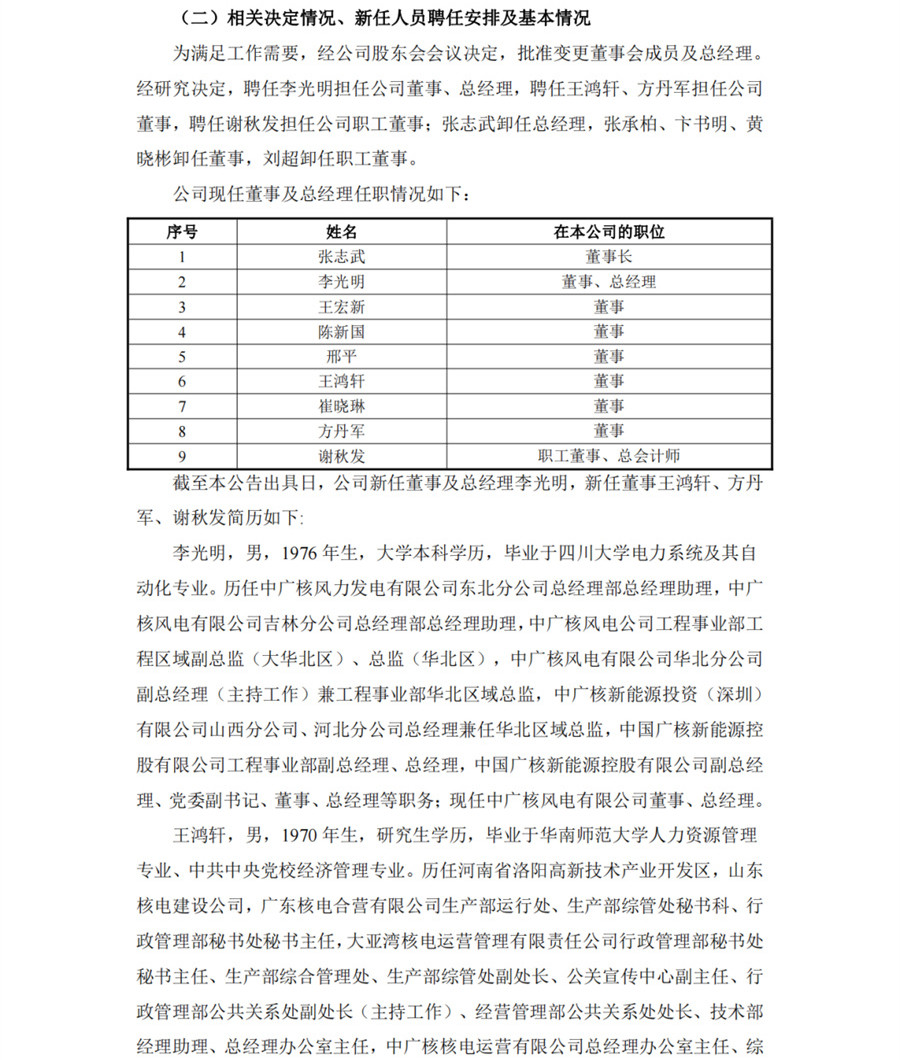 （二）相关决定情况、新任人员聘任安排及基本情况

为满足工作需要，经公司股东会会议决定，批准变更董事会成员及总经理。经研究决定，聘任李光明担任公司董事、总经理，聘任王鸿轩、方丹军担任公司董事，聘任谢秋发担任公司职工董事；张志武卸任总经理，张承柏、卞书明、黄晓彬卸任董事，刘超卸任职工董事。

公司现任董事及总经理任职情况如下：

| 序号 | 姓名 | 在本公司的职位 |
|---|---|---|
| 1 | 张志武 | 董事长 |
| 2 | 李光明 | 董事、总经理 |
| 3 | 王宏新 | 董事 |
| 4 | 陈新国 | 董事 |
| 5 | 邢平 | 董事 |
| 6 | 王鸿轩 | 董事 |
| 7 | 崔晓琳 | 董事 |
| 8 | 方丹军 | 董事 |
| 9 | 谢秋发 | 职工董事、总会计师 |

截至本公告出具日，公司新任董事及总经理李光明，新任董事王鸿轩、方丹军、谢秋发简历如下:

李光明，男，1976 年生，大学本科学历，毕业于四川大学电力系统及其自动化专业。历任中广核风力发电有限公司东北分公司总经理部总经理助理，中广核风电有限公司吉林分公司总经理部总经理助理，中广核风电公司工程事业部工程区域副总监（大华北区）、总监（华北区），中广核风电有限公司华北分公司副总经理（主持工作）兼工程事业部华北区域总监，中广核新能源投资（深圳）有限公司山西分公司、河北分公司总经理兼任华北区域总监，中国广核新能源控股有限公司工程事业部副总经理、总经理，中国广核新能源控股有限公司副总经理、党委副书记、董事、总经理等职务；现任中广核风电有限公司董事、总经理。

王鸿轩，男，1970 年生，研究生学历，毕业于华南师范大学人力资源管理专业、中共中央党校经济管理专业。历任河南省洛阳高新技术产业开发区，山东核电建设公司，广东核电合营有限公司生产部运行处、生产部综管处秘书科、行政管理部秘书处秘书主任，大亚湾核电运营管理有限责任公司行政管理部秘书处秘书主任、生产部综合管理处、生产部综管处副处长、公关宣传中心副主任、行政管理部公共关系处副处长（主持工作）、经营管理部公共关系处处长、技术部经理助理、总经理办公室主任，中广核核电运营有限公司总经理办公室主任、综